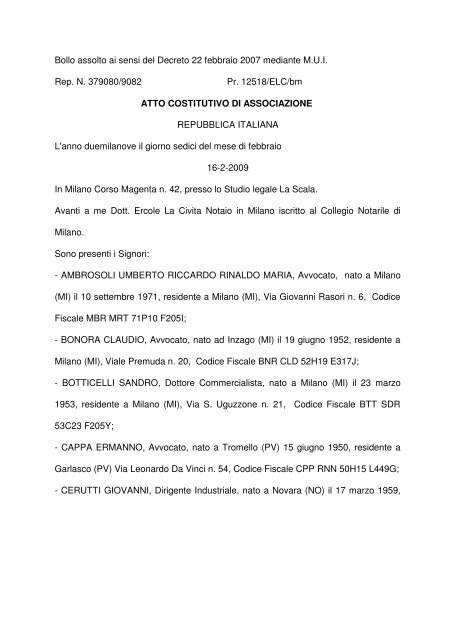 Bollo assolto ai sensi del Decreto 22 febbraio 2007 mediante M.U.I.

Rep. N. 379080/9082 Pr. 12518/ELC/bm

ATTO COSTITUTIVO DI ASSOCIAZIONE

REPUBBLICA ITALIANA

L'anno duemilanove il giorno sedici del mese di febbraio

16-2-2009

In Milano Corso Magenta n. 42, presso lo Studio legale La Scala.

Avanti a me Dott. Ercole La Civita Notaio in Milano iscritto al Collegio Notarile di Milano.

Sono presenti i Signori:

- AMBROSOLI UMBERTO RICCARDO RINALDO MARIA, Avvocato, nato a Milano (MI) il 10 settembre 1971, residente a Milano (MI), Via Giovanni Rasori n. 6, Codice Fiscale MBR MRT 71P10 F205I;

- BONORA CLAUDIO, Avvocato, nato ad Inzago (MI) il 19 giugno 1952, residente a Milano (MI), Viale Premuda n. 20, Codice Fiscale BNR CLD 52H19 E317J;

- BOTTICELLI SANDRO, Dottore Commercialista, nato a Milano (MI) il 23 marzo 1953, residente a Milano (MI), Via S. Uguzzone n. 21, Codice Fiscale BTT SDR 53C23 F205Y;

- CAPPA ERMANNO, Avvocato, nato a Tromello (PV) 15 giugno 1950, residente a Garlasco (PV) Via Leonardo Da Vinci n. 54, Codice Fiscale CPP RNN 50H15 L449G;

- CERUTTI GIOVANNI, Dirigente Industriale, nato a Novara (NO) il 17 marzo 1959,